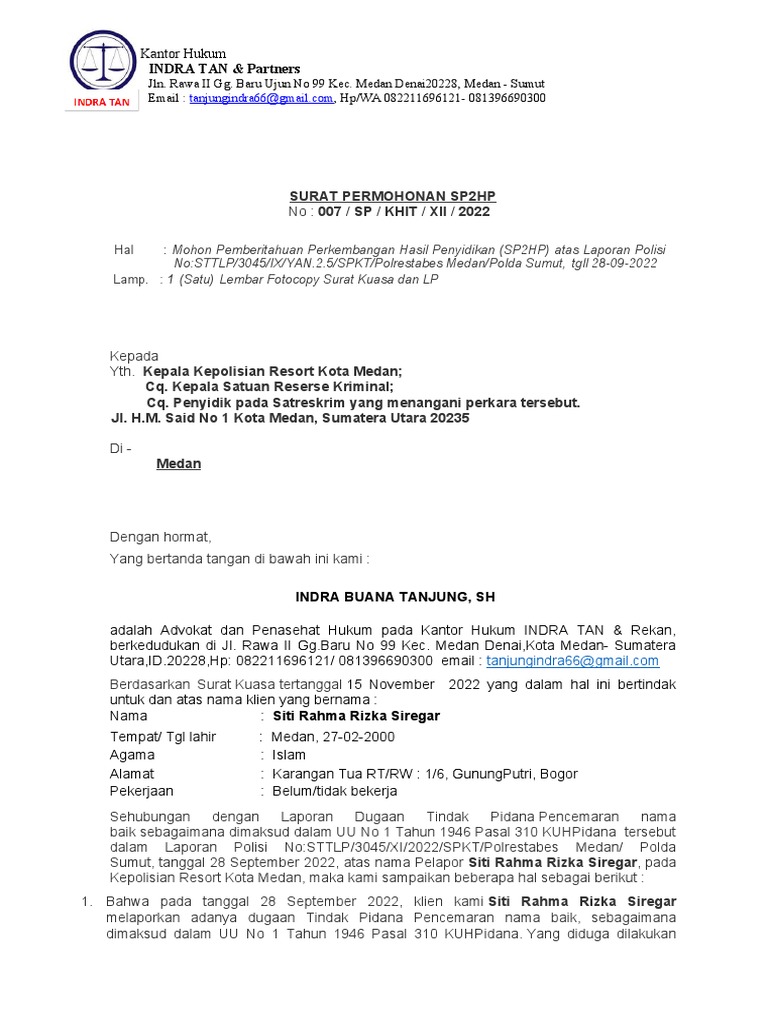 INDRA TAN

Kantor Hukum
INDRA TAN & Partners
Jln. Rawa II Gg. Baru Ujun No 99 Kec. Medan Denai20228, Medan - Sumut
Email : tanjungindra66@gmail.com, Hp/WA.082211696121- 081396690300

SURAT PERMOHONAN SP2HP
No : 007 / SP / KHIT / XII / 2022

Hal : Mohon Pemberitahuan Perkembangan Hasil Penyidikan (SP2HP) atas Laporan Polisi No:STTLP/3045/IX/YAN.2.5/SPKT/Polrestabes Medan/Polda Sumut, tgll 28-09-2022
Lamp. : 1 (Satu) Lembar Fotocopy Surat Kuasa dan LP

Kepada
Yth. Kepala Kepolisian Resort Kota Medan;
Cq. Kepala Satuan Reserse Kriminal;
Cq. Penyidik pada Satreskrim yang menangani perkara tersebut.
Jl. H.M. Said No 1 Kota Medan, Sumatera Utara 20235

Di -
Medan

Dengan hormat,
Yang bertanda tangan di bawah ini kami :

INDRA BUANA TANJUNG, SH

adalah Advokat dan Penasehat Hukum pada Kantor Hukum INDRA TAN & Rekan, berkedudukan di Jl. Rawa II Gg.Baru No 99 Kec. Medan Denai,Kota Medan- Sumatera Utara,ID.20228,Hp: 082211696121/ 081396690300 email : tanjungindra66@gmail.com

Berdasarkan Surat Kuasa tertanggal 15 November 2022 yang dalam hal ini bertindak untuk dan atas nama klien yang bernama :
Nama : Siti Rahma Rizka Siregar
Tempat/ Tgl lahir : Medan, 27-02-2000
Agama : Islam
Alamat : Karangan Tua RT/RW : 1/6, GunungPutri, Bogor
Pekerjaan : Belum/tidak bekerja

Sehubungan dengan Laporan Dugaan Tindak Pidana Pencemaran nama baik sebagaimana dimaksud dalam UU No 1 Tahun 1946 Pasal 310 KUHPidana tersebut dalam Laporan Polisi No:STTLP/3045/XI/2022/SPKT/Polrestabes Medan/ Polda Sumut, tanggal 28 September 2022, atas nama Pelapor Siti Rahma Rizka Siregar, pada Kepolisian Resort Kota Medan, maka kami sampaikan beberapa hal sebagai berikut :

1. Bahwa pada tanggal 28 September 2022, klien kami Siti Rahma Rizka Siregar melaporkan adanya dugaan Tindak Pidana Pencemaran nama baik, sebagaimana dimaksud dalam UU No 1 Tahun 1946 Pasal 310 KUHPidana. Yang diduga dilakukan